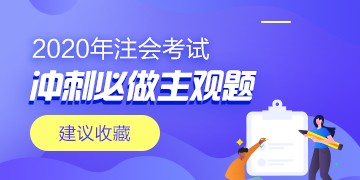 2020年注会考试
冲刺必做主观题
建议收藏